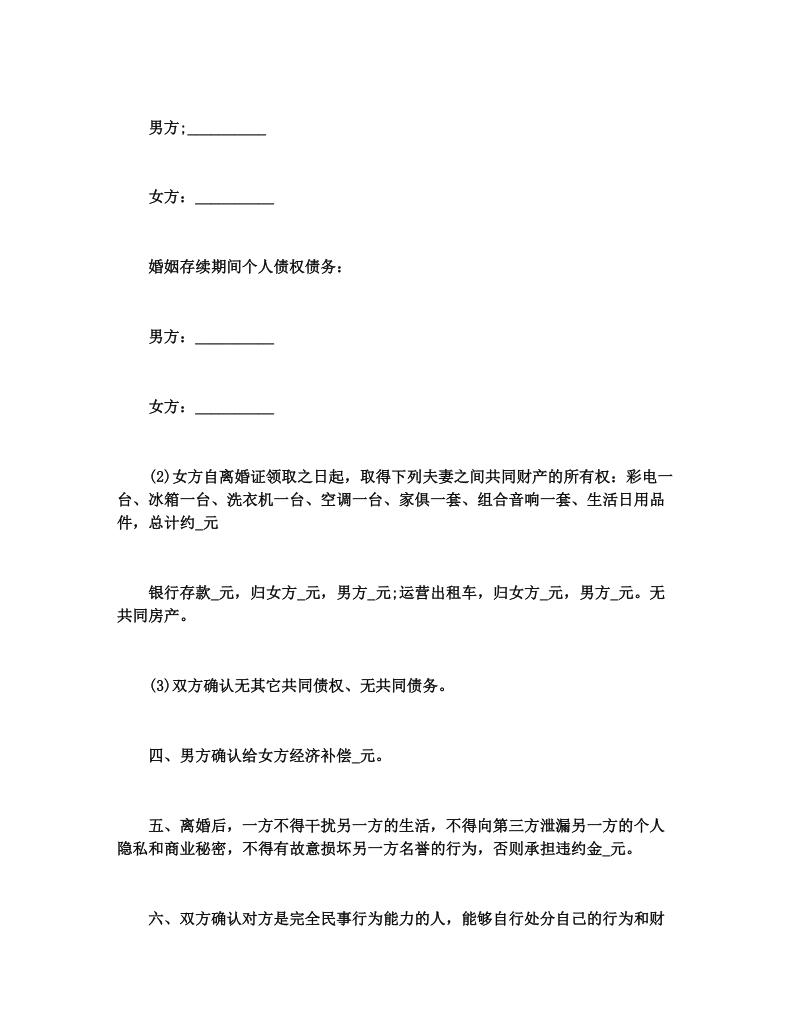 男方;__________

女方：__________

婚姻存续期间个人债权债务：

男方：__________

女方：__________

(2)女方自离婚证领取之日起，取得下列夫妻之间共同财产的所有权：彩电一台、冰箱一台、洗衣机一台、空调一台、家俱一套、组合音响一套、生活日用品件，总计约_元

银行存款_元，归女方_元，男方_元;运营出租车，归女方_元，男方_元。无共同房产。

(3)双方确认无其它共同债权、无共同债务。

四、男方确认给女方经济补偿_元。

五、离婚后，一方不得干扰另一方的生活，不得向第三方泄漏另一方的个人隐私和商业秘密，不得有故意损坏另一方名誉的行为，否则承担违约金_元。

六、双方确认对方是完全民事行为能力的人，能够自行处分自己的行为和财